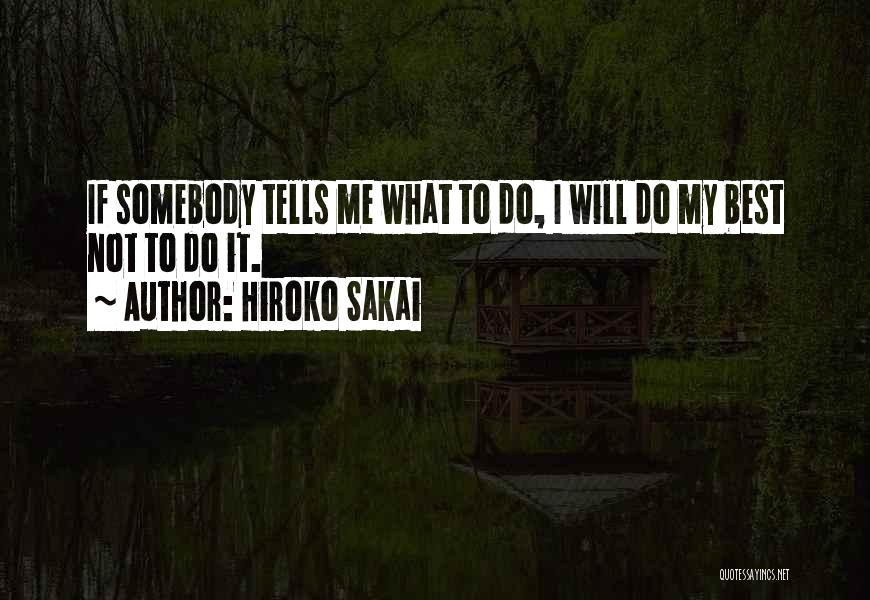 IF SOMEBODY TELLS ME WHAT TO DO, I WILL DO MY BEST NOT TO DO IT.
~ AUTHOR: HIROKO SAKAI

QUOTESSAYINGS.NET